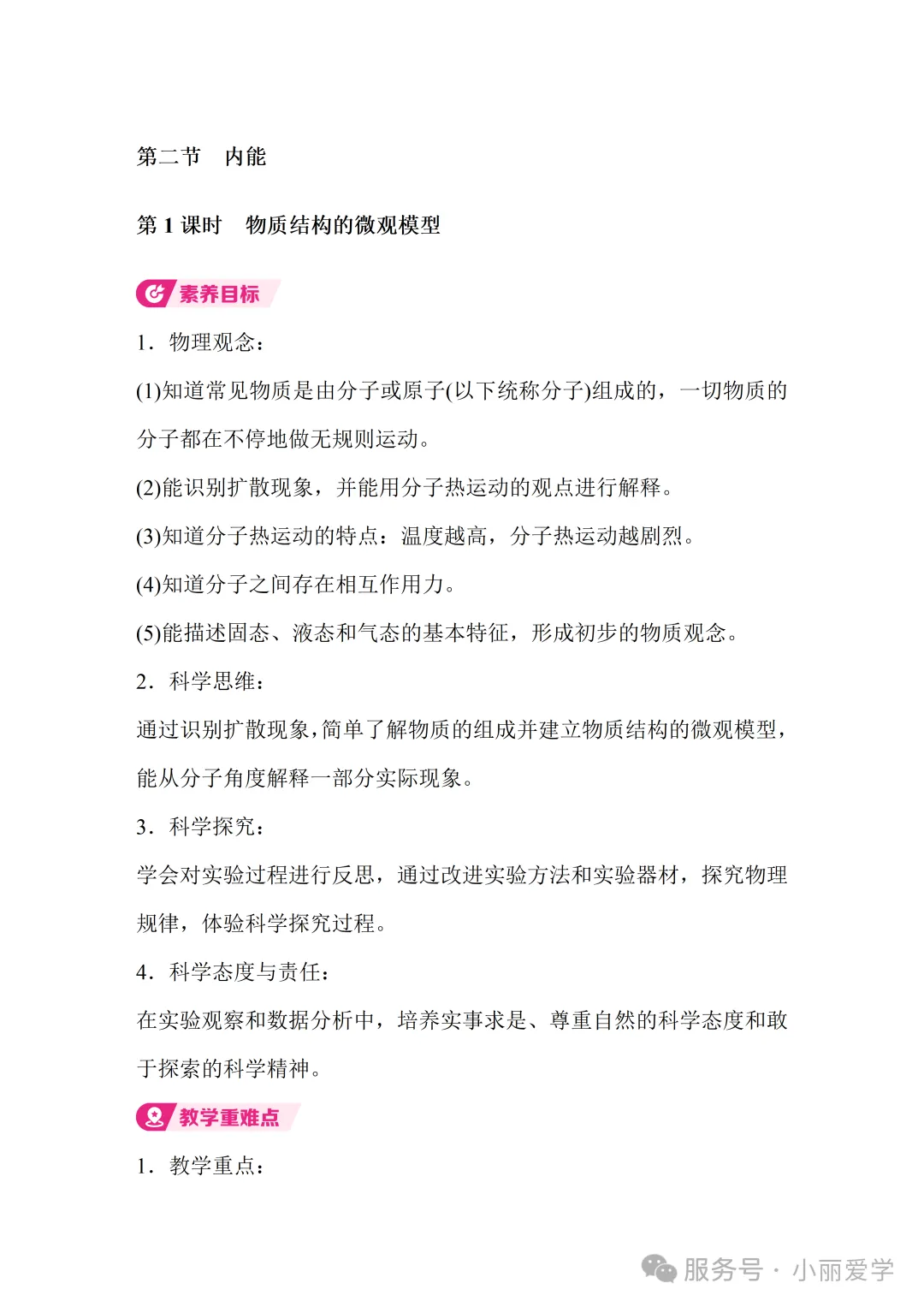 第二节　内能

第 1 课时　物质结构的微观模型

素养目标

1．物理观念：

(1)知道常见物质是由分子或原子(以下统称分子)组成的，一切物质的分子都在不停地做无规则运动。

(2)能识别扩散现象，并能用分子热运动的观点进行解释。

(3)知道分子热运动的特点：温度越高，分子热运动越剧烈。

(4)知道分子之间存在相互作用力。

(5)能描述固态、液态和气态的基本特征，形成初步的物质观念。

2．科学思维：

通过识别扩散现象，简单了解物质的组成并建立物质结构的微观模型，能从分子角度解释一部分实际现象。

3．科学探究：

学会对实验过程进行反思，通过改进实验方法和实验器材，探究物理规律，体验科学探究过程。

4．科学态度与责任：

在实验观察和数据分析中，培养实事求是、尊重自然的科学态度和敢于探索的科学精神。

教学重难点

1．教学重点：

服务号 · 小丽爱学